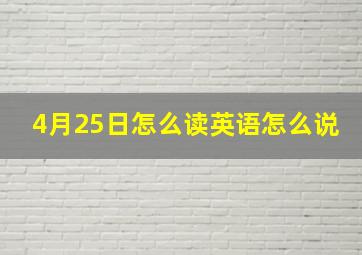 4月25日怎么读英语怎么说